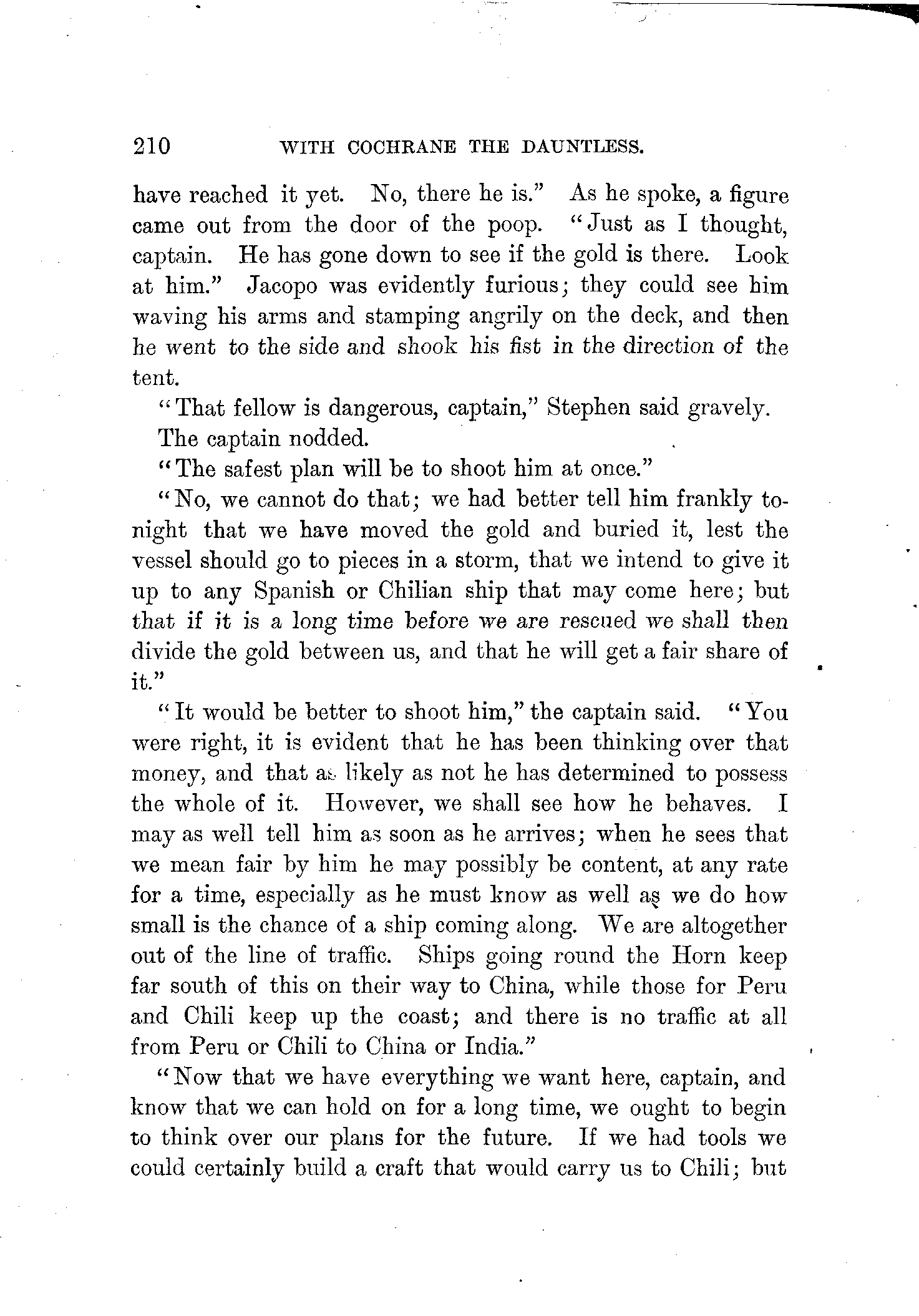 210 WITH COCHRANE THE DAUNTLESS.

have reached it yet. No, there he is." As he spoke, a figure came out from the door of the poop. "Just as I thought, captain. He has gone down to see if the gold is there. Look at him." Jacopo was evidently furious; they could see him waving his arms and stamping angrily on the deck, and then he went to the side and shook his fist in the direction of the tent.

"That fellow is dangerous, captain," Stephen said gravely.

The captain nodded.

"The safest plan will be to shoot him at once."

"No, we cannot do that; we had better tell him frankly tonight that we have moved the gold and buried it, lest the vessel should go to pieces in a storm, that we intend to give it up to any Spanish or Chilian ship that may come here; but that if it is a long time before we are rescued we shall then divide the gold between us, and that he will get a fair share of it."

"It would be better to shoot him," the captain said. "You were right, it is evident that he has been thinking over that money, and that as likely as not he has determined to possess the whole of it. However, we shall see how he behaves. I may as well tell him as soon as he arrives; when he sees that we mean fair by him he may possibly be content, at any rate for a time, especially as he must know as well as we do how small is the chance of a ship coming along. We are altogether out of the line of traffic. Ships going round the Horn keep far south of this on their way to China, while those for Peru and Chili keep up the coast; and there is no traffic at all from Peru or Chili to China or India."

"Now that we have everything we want here, captain, and know that we can hold on for a long time, we ought to begin to think over our plans for the future. If we had tools we could certainly build a craft that would carry us to Chili; but